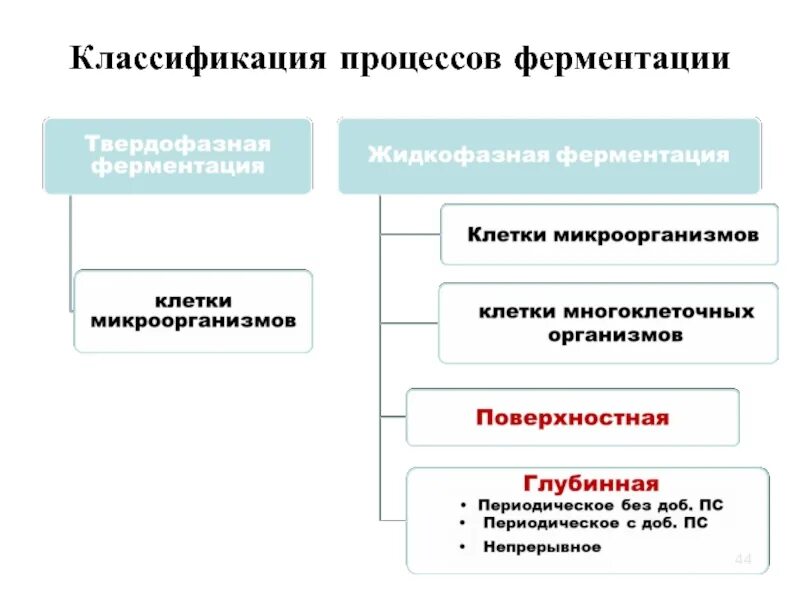 Классификация процессов ферментации

Твердофазная ферментация

клетки микроорганизмов

Жидкофазная ферментация

Клетки микроорганизмов

клетки многоклеточных организмов

Поверхностная

Глубинная
• Периодическое без доб. ПС
• Периодическое с доб. ПС
• Непрерывное

44